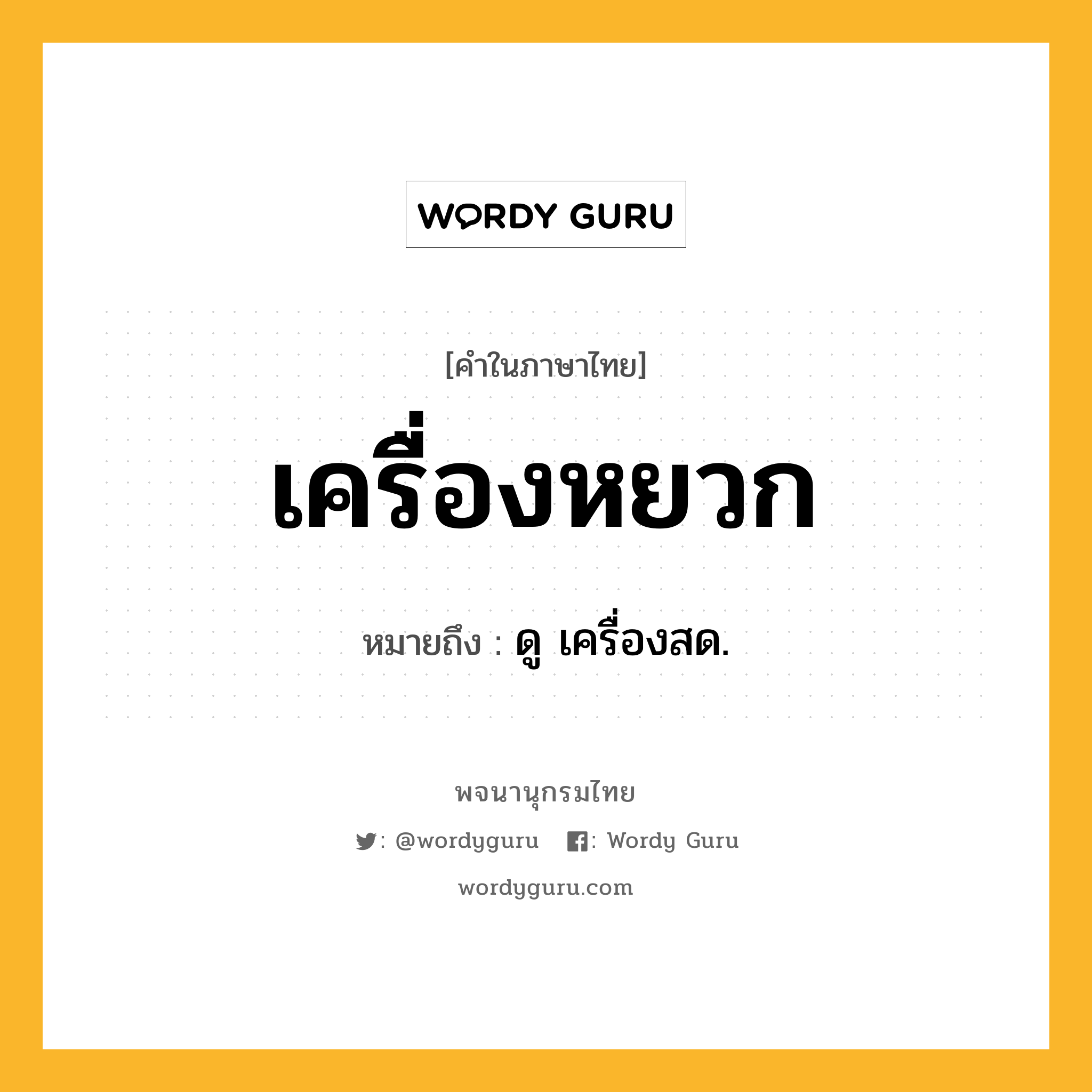 WORDY GURU

[คำในภาษาไทย]

เครื่องหยวก

หมายถึง : ดู เครื่องสด.

พจนานุกรมไทย

: @wordyguru : Wordy Guru

wordyguru.com